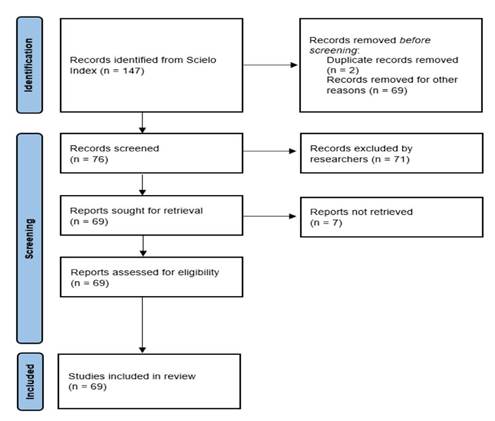 Identification

Records identified from Scielo Index (n = 147)

Records removed before screening:
Duplicate records removed (n = 2)
Records removed for other reasons (n = 69)

Screening

Records screened (n = 76)

Records excluded by researchers (n = 71)

Reports sought for retrieval (n = 69)

Reports not retrieved (n = 7)

Reports assessed for eligibility (n = 69)

Included

Studies included in review (n = 69)